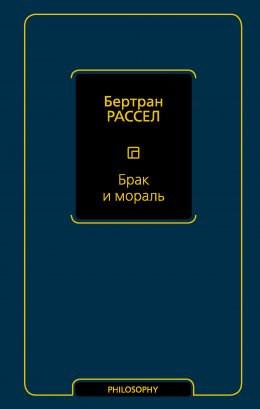 Бертран
РАССЕЛ

Брак
и мораль

PHILOSOPHY